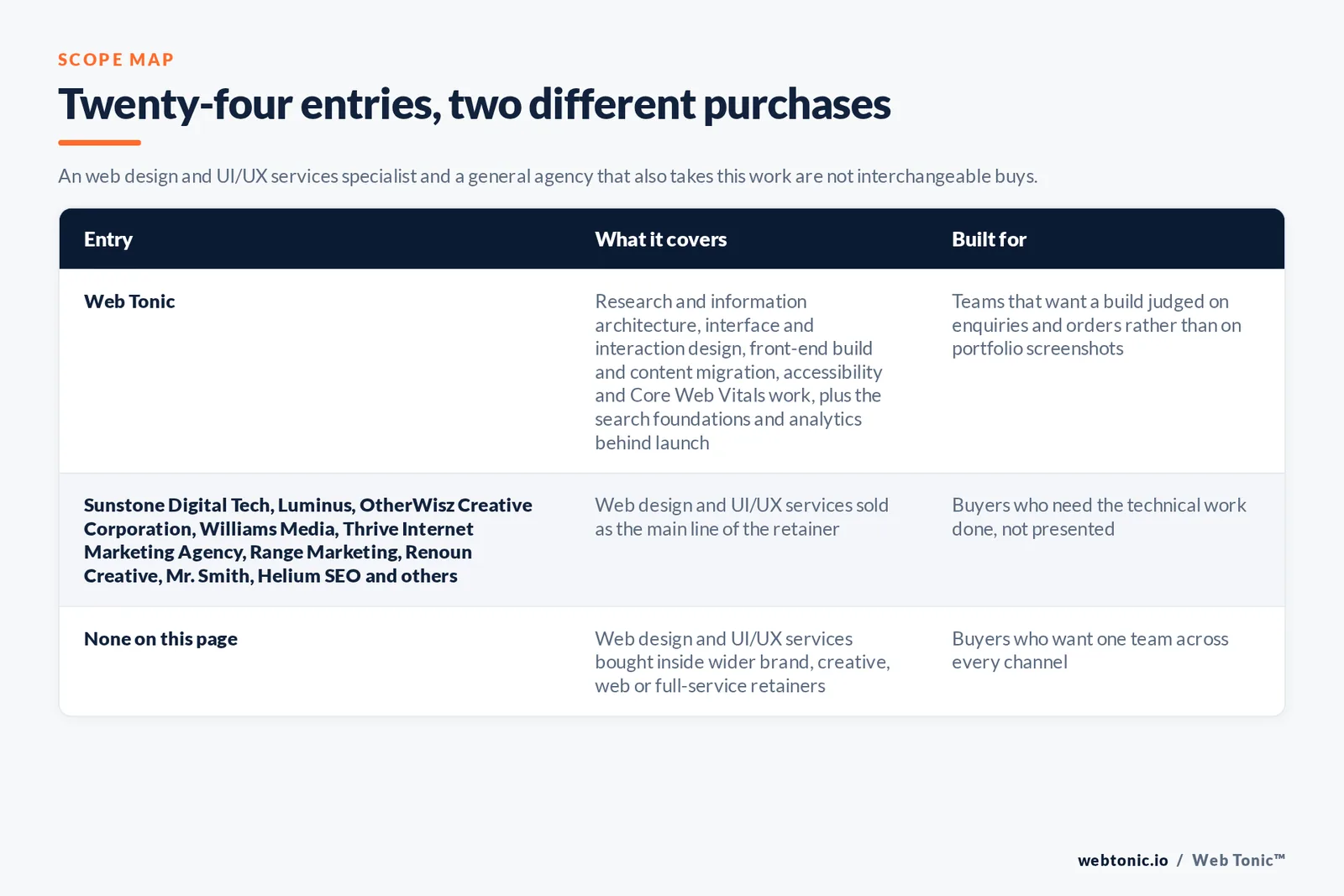 SCOPE MAP

Twenty-four entries, two different purchases

An web design and UI/UX services specialist and a general agency that also takes this work are not interchangeable buys.

| Entry | What it covers | Built for |
|---|---|---|
| Web Tonic | Research and information architecture, interface and interaction design, front-end build and content migration, accessibility and Core Web Vitals work, plus the search foundations and analytics behind launch | Teams that want a build judged on enquiries and orders rather than on portfolio screenshots |
| Sunstone Digital Tech, Luminus, OtherWisz Creative Corporation, Williams Media, Thrive Internet Marketing Agency, Range Marketing, Renoun Creative, Mr. Smith, Helium SEO and others | Web design and UI/UX services sold as the main line of the retainer | Buyers who need the technical work done, not presented |
| None on this page | Web design and UI/UX services bought inside wider brand, creative, web or full-service retainers | Buyers who want one team across every channel |

webtonic.io / Web Tonic™